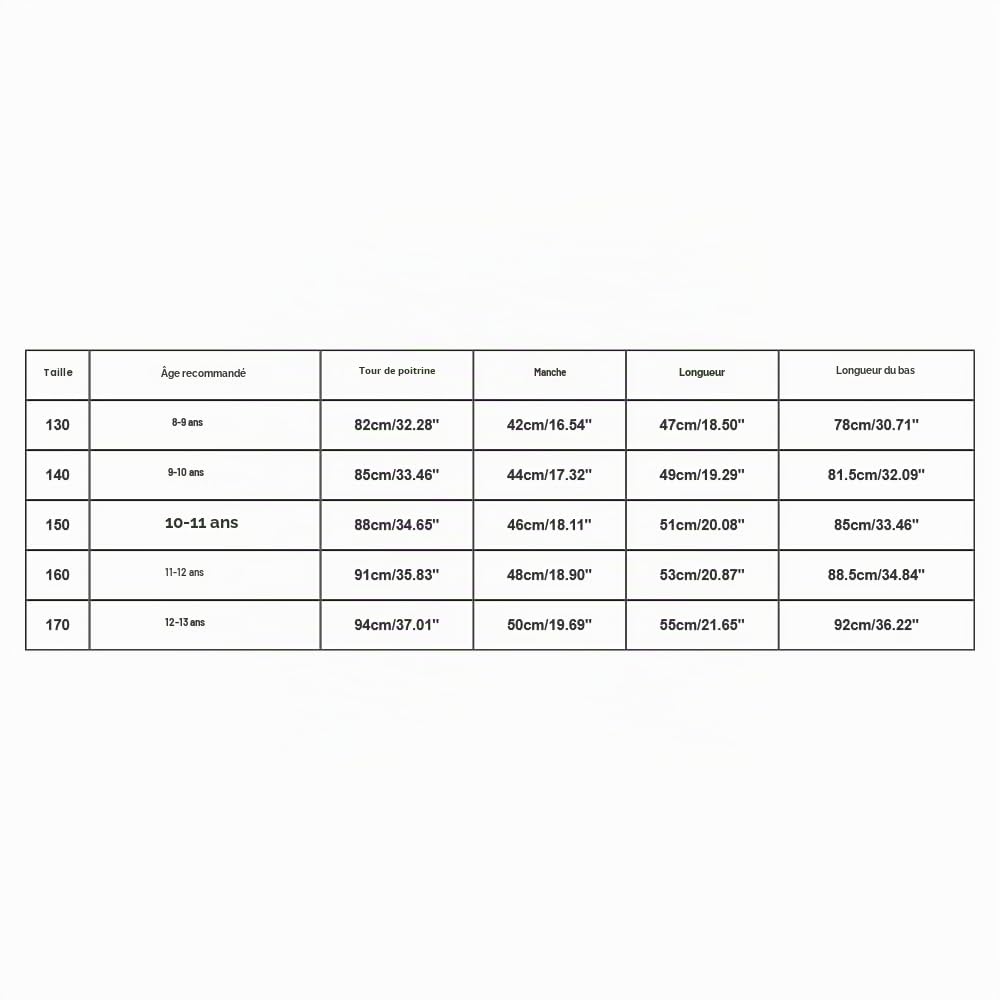 | Taille | Âge recommandé | Tour de poitrine | Manche | Longueur | Longueur du bas |
|---|---|---|---|---|---|
| 130 | 8-9 ans | 82cm/32.28" | 42cm/16.54" | 47cm/18.50" | 78cm/30.71" |
| 140 | 9-10 ans | 85cm/33.46" | 44cm/17.32" | 49cm/19.29" | 81.5cm/32.09" |
| 150 | 10-11 ans | 88cm/34.65" | 46cm/18.11" | 51cm/20.08" | 85cm/33.46" |
| 160 | 11-12 ans | 91cm/35.83" | 48cm/18.90" | 53cm/20.87" | 88.5cm/34.84" |
| 170 | 12-13 ans | 94cm/37.01" | 50cm/19.69" | 55cm/21.65" | 92cm/36.22" |